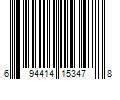 6 94414 15347 8